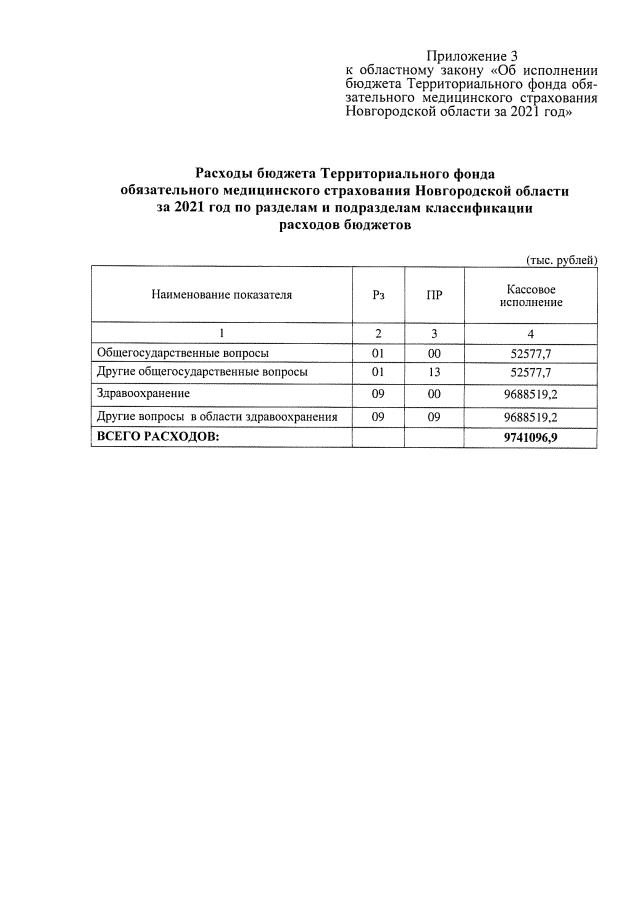 Приложение 3
к областному закону «Об исполнении бюджета Территориального фонда обязательного медицинского страхования Новгородской области за 2021 год»

Расходы бюджета Территориального фонда обязательного медицинского страхования Новгородской области за 2021 год по разделам и подразделам классификации расходов бюджетов

(тыс. рублей)

| Наименование показателя | Рз | ПР | Кассовое исполнение |
|---|---|---|---|
| 1 | 2 | 3 | 4 |
| Общегосударственные вопросы | 01 | 00 | 52577,7 |
| Другие общегосударственные вопросы | 01 | 13 | 52577,7 |
| Здравоохранение | 09 | 00 | 9688519,2 |
| Другие вопросы в области здравоохранения | 09 | 09 | 9688519,2 |
| ВСЕГО РАСХОДОВ: | | | 9741096,9 |